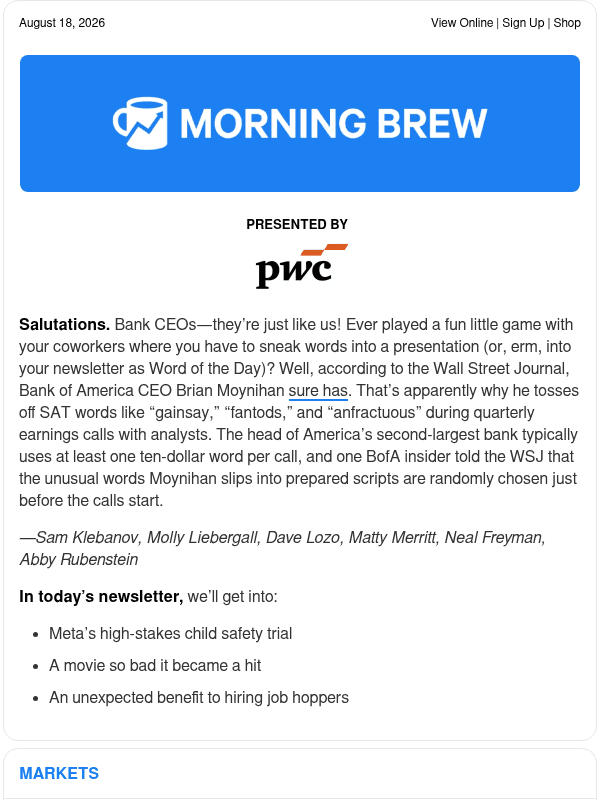 August 18, 2026

View Online | Sign Up | Shop

MORNING BREW

PRESENTED BY

pwc

**Salutations.** Bank CEOs—they're just like us! Ever played a fun little game with your coworkers where you have to sneak words into a presentation (or, erm, into your newsletter as Word of the Day)? Well, according to the Wall Street Journal, Bank of America CEO Brian Moynihan sure has. That's apparently why he tosses off SAT words like "gainsay," "fantods," and "anfractuous" during quarterly earnings calls with analysts. The head of America's second-largest bank typically uses at least one ten-dollar word per call, and one BofA insider told the WSJ that the unusual words Moynihan slips into prepared scripts are randomly chosen just before the calls start.

—Sam Klebanov, Molly Liebergall, Dave Lozo, Matty Merritt, Neal Freyman, Abby Rubenstein

**In today's newsletter,** we'll get into:

- Meta's high-stakes child safety trial
- A movie so bad it became a hit
- An unexpected benefit to hiring job hoppers

MARKETS